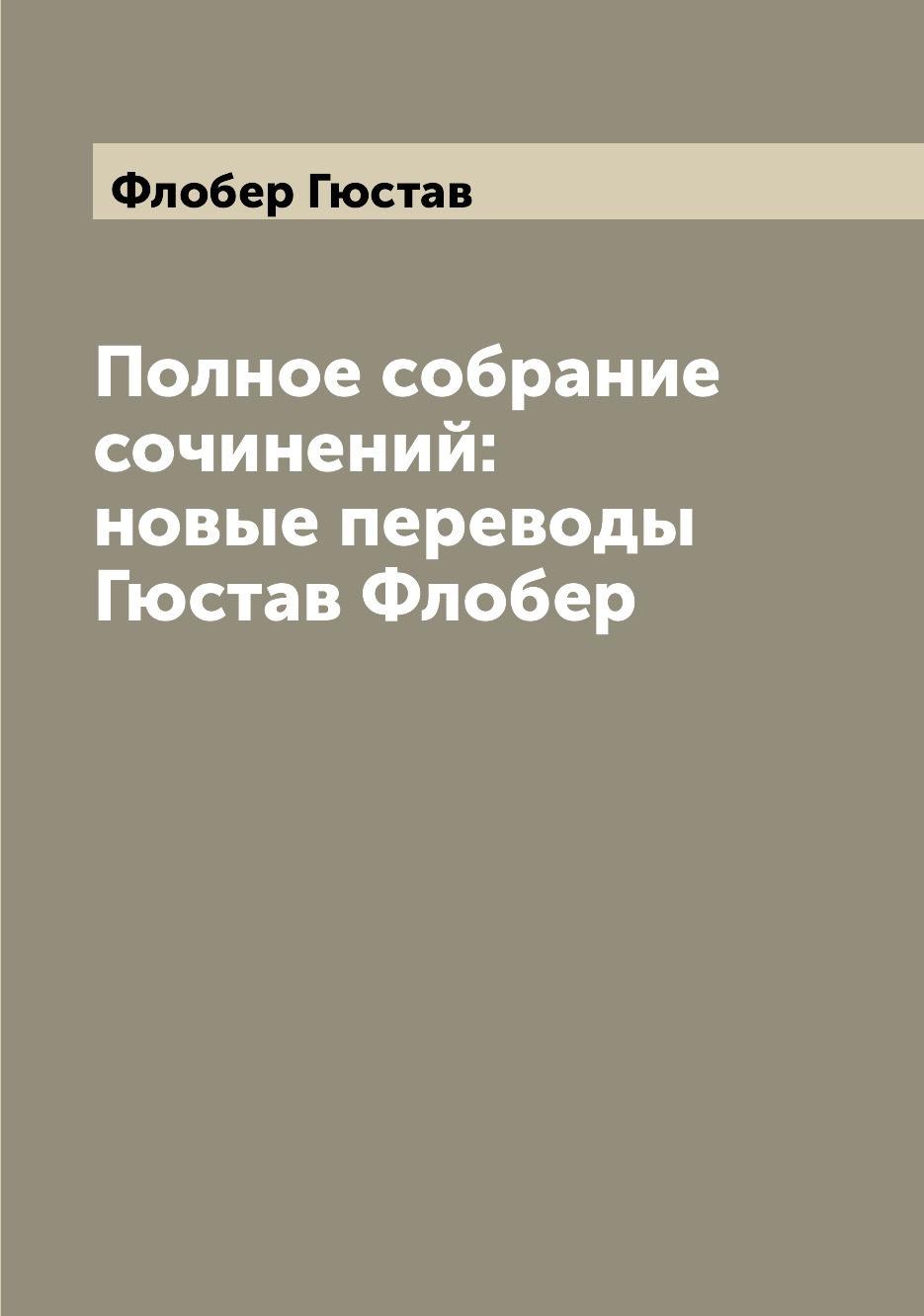 Флобер Гюстав

Полное собрание сочинений: новые переводы Гюстав Флобер